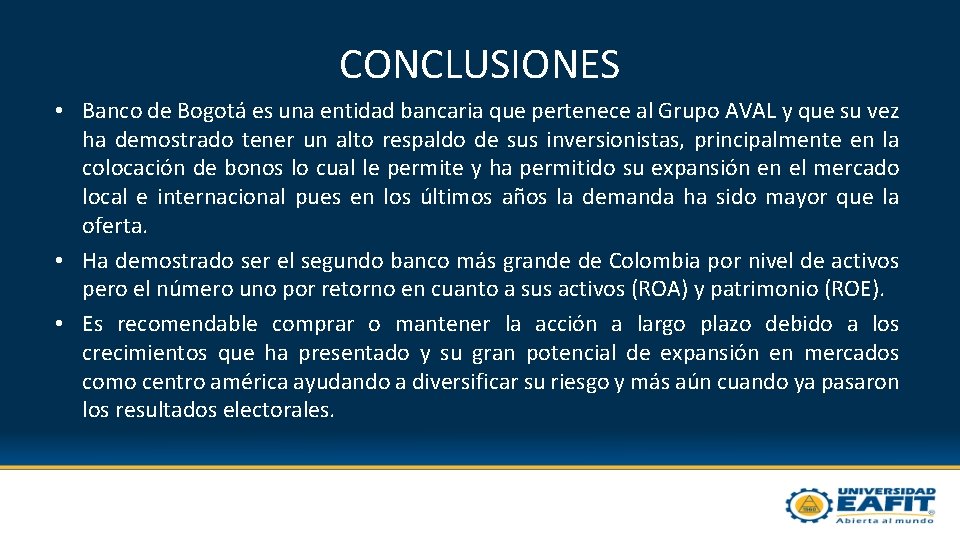 CONCLUSIONES

• Banco de Bogotá es una entidad bancaria que pertenece al Grupo AVAL y que su vez ha demostrado tener un alto respaldo de sus inversionistas, principalmente en la colocación de bonos lo cual le permite y ha permitido su expansión en el mercado local e internacional pues en los últimos años la demanda ha sido mayor que la oferta.

• Ha demostrado ser el segundo banco más grande de Colombia por nivel de activos pero el número uno por retorno en cuanto a sus activos (ROA) y patrimonio (ROE).

• Es recomendable comprar o mantener la acción a largo plazo debido a los crecimientos que ha presentado y su gran potencial de expansión en mercados como centro américa ayudando a diversificar su riesgo y más aún cuando ya pasaron los resultados electorales.

UNIVERSIDAD EAFIT
Abierta al mundo